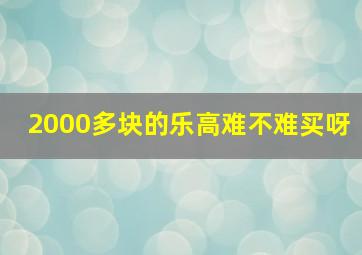 2000多块的乐高难不难买呀